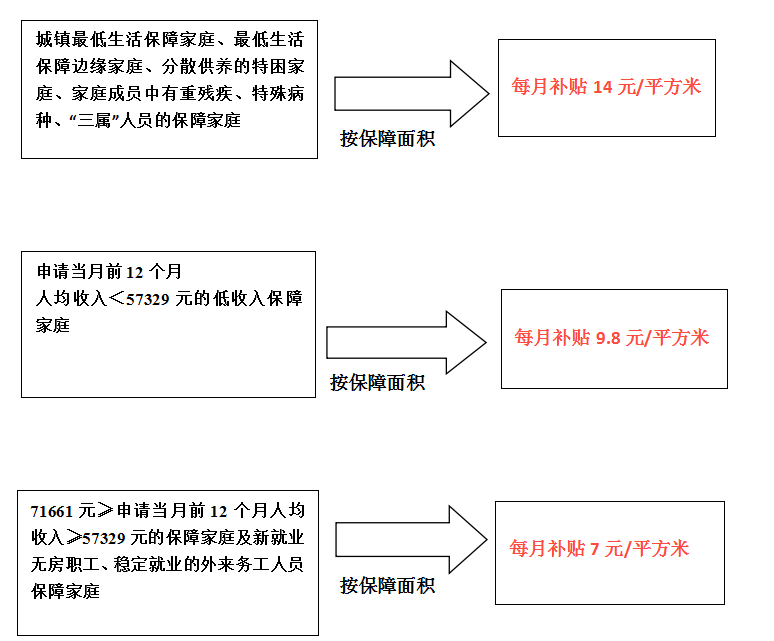 城镇最低生活保障家庭、最低生活保障边缘家庭、分散供养的特困家庭、家庭成员中有重残疾、特殊病种、“三属”人员的保障家庭

按保障面积

每月补贴 14 元/平方米

申请当月前 12 个月
人均收入＜57329 元的低收入保障家庭

按保障面积

每月补贴 9.8 元/平方米

71661 元≥申请当月前 12 个月人均收入≥57329 元的保障家庭及新就业无房职工、稳定就业的外来务工人员保障家庭

按保障面积

每月补贴 7 元/平方米